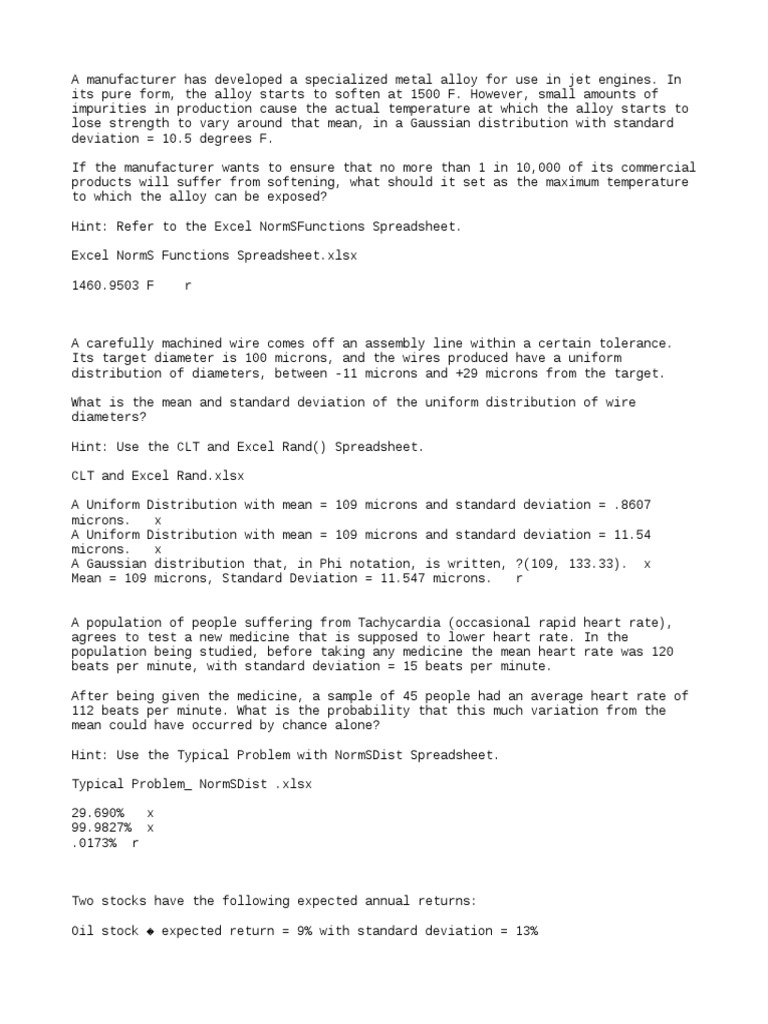 A manufacturer has developed a specialized metal alloy for use in jet engines. In its pure form, the alloy starts to soften at 1500 F. However, small amounts of impurities in production cause the actual temperature at which the alloy starts to lose strength to vary around that mean, in a Gaussian distribution with standard deviation = 10.5 degrees F.

If the manufacturer wants to ensure that no more than 1 in 10,000 of its commercial products will suffer from softening, what should it set as the maximum temperature to which the alloy can be exposed?

Hint: Refer to the Excel NormSFunctions Spreadsheet.

Excel NormS Functions Spreadsheet.xlsx

1460.9503 F r

A carefully machined wire comes off an assembly line within a certain tolerance. Its target diameter is 100 microns, and the wires produced have a uniform distribution of diameters, between -11 microns and +29 microns from the target.

What is the mean and standard deviation of the uniform distribution of wire diameters?

Hint: Use the CLT and Excel Rand() Spreadsheet.

CLT and Excel Rand.xlsx

A Uniform Distribution with mean = 109 microns and standard deviation = .8607 microns. x
A Uniform Distribution with mean = 109 microns and standard deviation = 11.54 microns. x
A Gaussian distribution that, in Phi notation, is written, ?(109, 133.33). x
Mean = 109 microns, Standard Deviation = 11.547 microns. r

A population of people suffering from Tachycardia (occasional rapid heart rate), agrees to test a new medicine that is supposed to lower heart rate. In the population being studied, before taking any medicine the mean heart rate was 120 beats per minute, with standard deviation = 15 beats per minute.

After being given the medicine, a sample of 45 people had an average heart rate of 112 beats per minute. What is the probability that this much variation from the mean could have occurred by chance alone?

Hint: Use the Typical Problem with NormSDist Spreadsheet.

Typical Problem_ NormSDist .xlsx

29.690% x
99.9827% x
.0173% r

Two stocks have the following expected annual returns:

Oil stock ◆ expected return = 9% with standard deviation = 13%